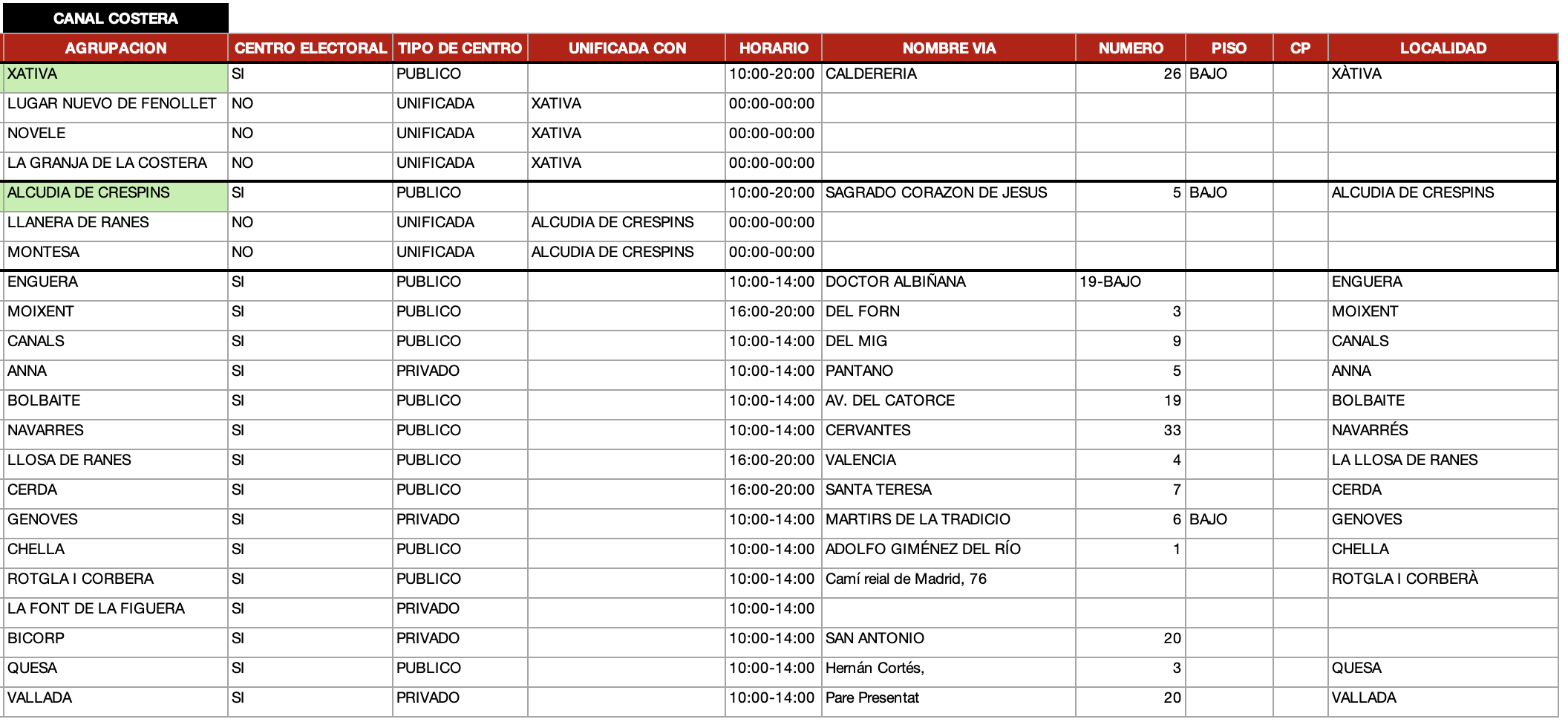 CANAL COSTERA

| AGRUPACION | CENTRO ELECTORAL | TIPO DE CENTRO | UNIFICADA CON | HORARIO | NOMBRE VIA | NUMERO | PISO | CP | LOCALIDAD |
|---|---|---|---|---|---|---|---|---|---|
| XATIVA | SI | PUBLICO | | 10:00-20:00 | CALDERERIA | 26 | BAJO | | XÀTIVA |
| LUGAR NUEVO DE FENOLLET | NO | UNIFICADA | XATIVA | 00:00-00:00 | | | | | |
| NOVELE | NO | UNIFICADA | XATIVA | 00:00-00:00 | | | | | |
| LA GRANJA DE LA COSTERA | NO | UNIFICADA | XATIVA | 00:00-00:00 | | | | | |
| ALCUDIA DE CRESPINS | SI | PUBLICO | | 10:00-20:00 | SAGRADO CORAZON DE JESUS | 5 | BAJO | | ALCUDIA DE CRESPINS |
| LLANERA DE RANES | NO | UNIFICADA | ALCUDIA DE CRESPINS | 00:00-00:00 | | | | | |
| MONTESA | NO | UNIFICADA | ALCUDIA DE CRESPINS | 00:00-00:00 | | | | | |
| ENGUERA | SI | PUBLICO | | 10:00-14:00 | DOCTOR ALBIÑANA | 19-BAJO | | | ENGUERA |
| MOIXENT | SI | PUBLICO | | 16:00-20:00 | DEL FORN | 3 | | | MOIXENT |
| CANALS | SI | PUBLICO | | 10:00-14:00 | DEL MIG | 9 | | | CANALS |
| ANNA | SI | PRIVADO | | 10:00-14:00 | PANTANO | 5 | | | ANNA |
| BOLBAITE | SI | PUBLICO | | 10:00-14:00 | AV. DEL CATORCE | 19 | | | BOLBAITE |
| NAVARRES | SI | PUBLICO | | 10:00-14:00 | CERVANTES | 33 | | | NAVARRÉS |
| LLOSA DE RANES | SI | PUBLICO | | 16:00-20:00 | VALENCIA | 4 | | | LA LLOSA DE RANES |
| CERDA | SI | PUBLICO | | 16:00-20:00 | SANTA TERESA | 7 | | | CERDA |
| GENOVES | SI | PRIVADO | | 10:00-14:00 | MARTIRS DE LA TRADICIO | 6 | BAJO | | GENOVES |
| CHELLA | SI | PUBLICO | | 10:00-14:00 | ADOLFO GIMÉNEZ DEL RÍO | 1 | | | CHELLA |
| ROTGLA I CORBERA | SI | PUBLICO | | 10:00-14:00 | Camí reial de Madrid, 76 | | | | ROTGLA I CORBERÀ |
| LA FONT DE LA FIGUERA | SI | PRIVADO | | 10:00-14:00 | | | | | |
| BICORP | SI | PRIVADO | | 10:00-14:00 | SAN ANTONIO | 20 | | | |
| QUESA | SI | PUBLICO | | 10:00-14:00 | Hernán Cortés, | 3 | | | QUESA |
| VALLADA | SI | PRIVADO | | 10:00-14:00 | Pare Presentat | 20 | | | VALLADA |